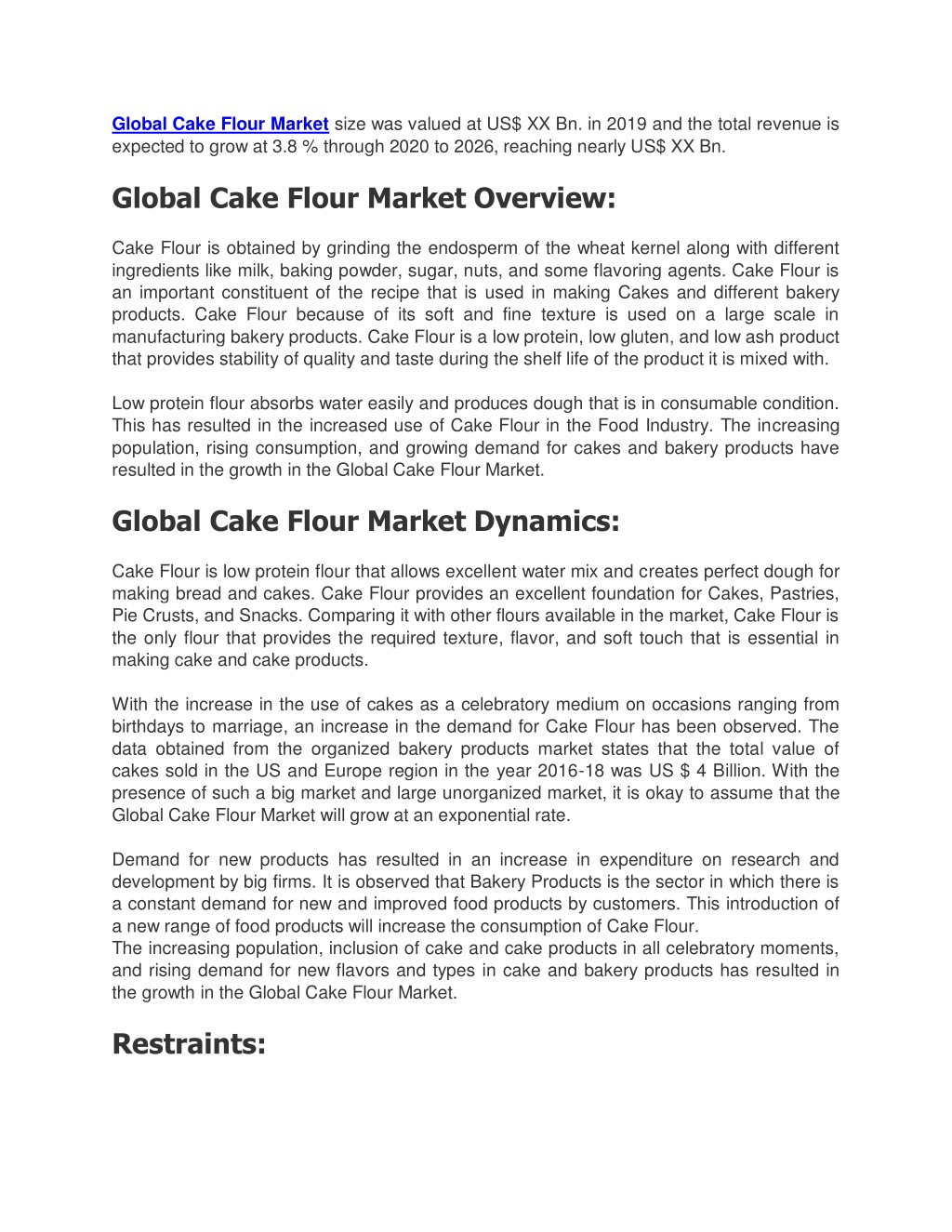 Global Cake Flour Market size was valued at US$ XX Bn. in 2019 and the total revenue is expected to grow at 3.8 % through 2020 to 2026, reaching nearly US$ XX Bn.

Global Cake Flour Market Overview:

Cake Flour is obtained by grinding the endosperm of the wheat kernel along with different ingredients like milk, baking powder, sugar, nuts, and some flavoring agents. Cake Flour is an important constituent of the recipe that is used in making Cakes and different bakery products. Cake Flour because of its soft and fine texture is used on a large scale in manufacturing bakery products. Cake Flour is a low protein, low gluten, and low ash product that provides stability of quality and taste during the shelf life of the product it is mixed with.

Low protein flour absorbs water easily and produces dough that is in consumable condition. This has resulted in the increased use of Cake Flour in the Food Industry. The increasing population, rising consumption, and growing demand for cakes and bakery products have resulted in the growth in the Global Cake Flour Market.

Global Cake Flour Market Dynamics:

Cake Flour is low protein flour that allows excellent water mix and creates perfect dough for making bread and cakes. Cake Flour provides an excellent foundation for Cakes, Pastries, Pie Crusts, and Snacks. Comparing it with other flours available in the market, Cake Flour is the only flour that provides the required texture, flavor, and soft touch that is essential in making cake and cake products.

With the increase in the use of cakes as a celebratory medium on occasions ranging from birthdays to marriage, an increase in the demand for Cake Flour has been observed. The data obtained from the organized bakery products market states that the total value of cakes sold in the US and Europe region in the year 2016-18 was US $ 4 Billion. With the presence of such a big market and large unorganized market, it is okay to assume that the Global Cake Flour Market will grow at an exponential rate.

Demand for new products has resulted in an increase in expenditure on research and development by big firms. It is observed that Bakery Products is the sector in which there is a constant demand for new and improved food products by customers. This introduction of a new range of food products will increase the consumption of Cake Flour.
The increasing population, inclusion of cake and cake products in all celebratory moments, and rising demand for new flavors and types in cake and bakery products has resulted in the growth in the Global Cake Flour Market.

Restraints: